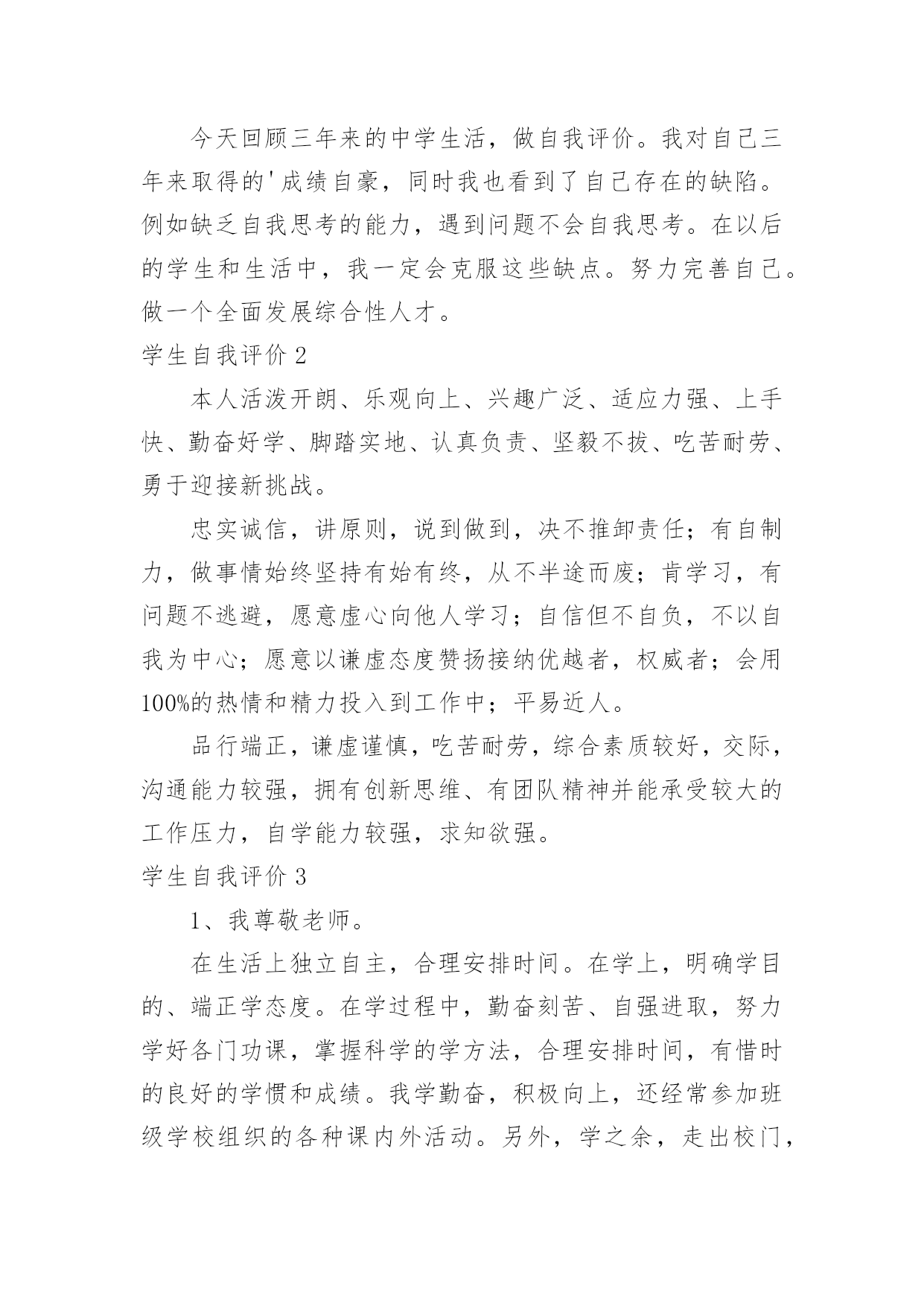 今天回顾三年来的中学生活，做自我评价。我对自己三年来取得的'成绩自豪，同时我也看到了自己存在的缺陷。例如缺乏自我思考的能力，遇到问题不会自我思考。在以后的学生和生活中，我一定会克服这些缺点。努力完善自己。做一个全面发展综合性人才。

学生自我评价 2

本人活泼开朗、乐观向上、兴趣广泛、适应力强、上手快、勤奋好学、脚踏实地、认真负责、坚毅不拔、吃苦耐劳、勇于迎接新挑战。

忠实诚信，讲原则，说到做到，决不推卸责任；有自制力，做事情始终坚持有始有终，从不半途而废；肯学习，有问题不逃避，愿意虚心向他人学习；自信但不自负，不以自我为中心；愿意以谦虚态度赞扬接纳优越者，权威者；会用100%的热情和精力投入到工作中；平易近人。

品行端正，谦虚谨慎，吃苦耐劳，综合素质较好，交际，沟通能力较强，拥有创新思维、有团队精神并能承受较大的工作压力，自学能力较强，求知欲强。

学生自我评价 3

1、我尊敬老师。

在生活上独立自主，合理安排时间。在学上，明确学目的、端正学态度。在学过程中，勤奋刻苦、自强进取，努力学好各门功课，掌握科学的学方法，合理安排时间，有惜时的良好的学惯和成绩。我学勤奋，积极向上，还经常参加班级学校组织的各种课内外活动。另外，学之余，走出校门，